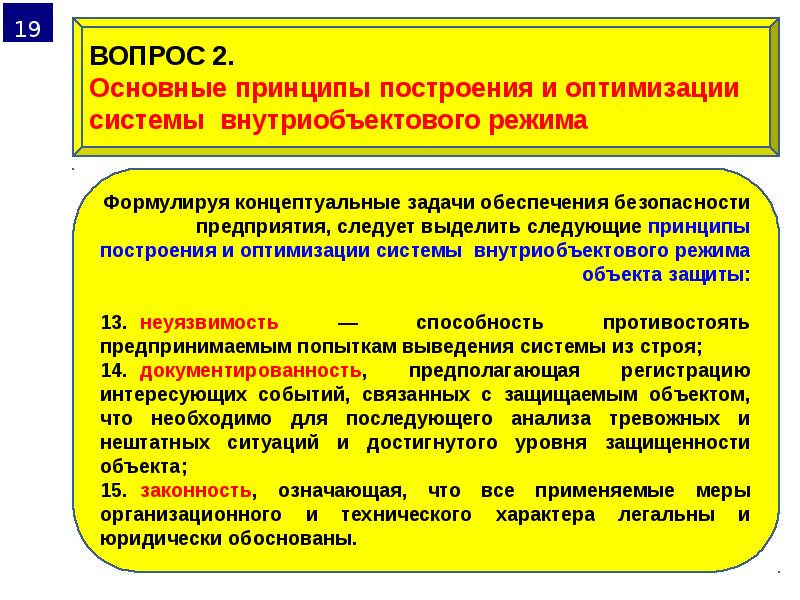 19

ВОПРОС 2.
Основные принципы построения и оптимизации системы внутриобъектового режима

Формулируя концептуальные задачи обеспечения безопасности предприятия, следует выделить следующие принципы построения и оптимизации системы внутриобъектового режима объекта защиты:

13. неуязвимость — способность противостоять предпринимаемым попыткам выведения системы из строя;
14. документированность, предполагающая регистрацию интересующих событий, связанных с защищаемым объектом, что необходимо для последующего анализа тревожных и нештатных ситуаций и достигнутого уровня защищенности объекта;
15. законность, означающая, что все применяемые меры организационного и технического характера легальны и юридически обоснованы.